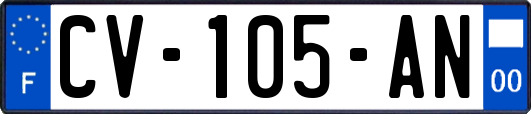 F
CV-105-AN
00